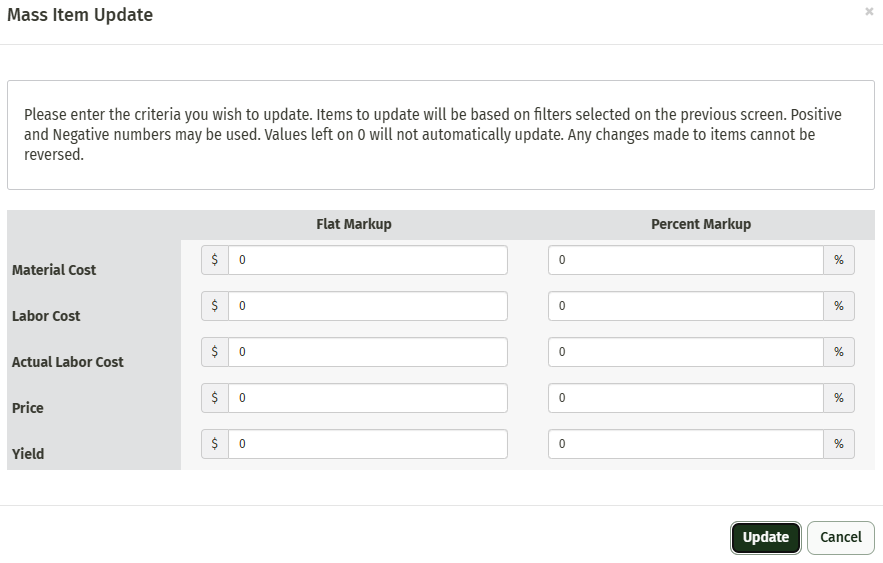 Mass Item Update

×

Please enter the criteria you wish to update. Items to update will be based on filters selected on the previous screen. Positive and Negative numbers may be used. Values left on 0 will not automatically update. Any changes made to items cannot be reversed.

| | Flat Markup | Percent Markup |
|---|---|---|
| Material Cost | \$ 0 | 0 % |
| Labor Cost | \$ 0 | 0 % |
| Actual Labor Cost | \$ 0 | 0 % |
| Price | \$ 0 | 0 % |
| Yield | \$ 0 | 0 % |

Update Cancel